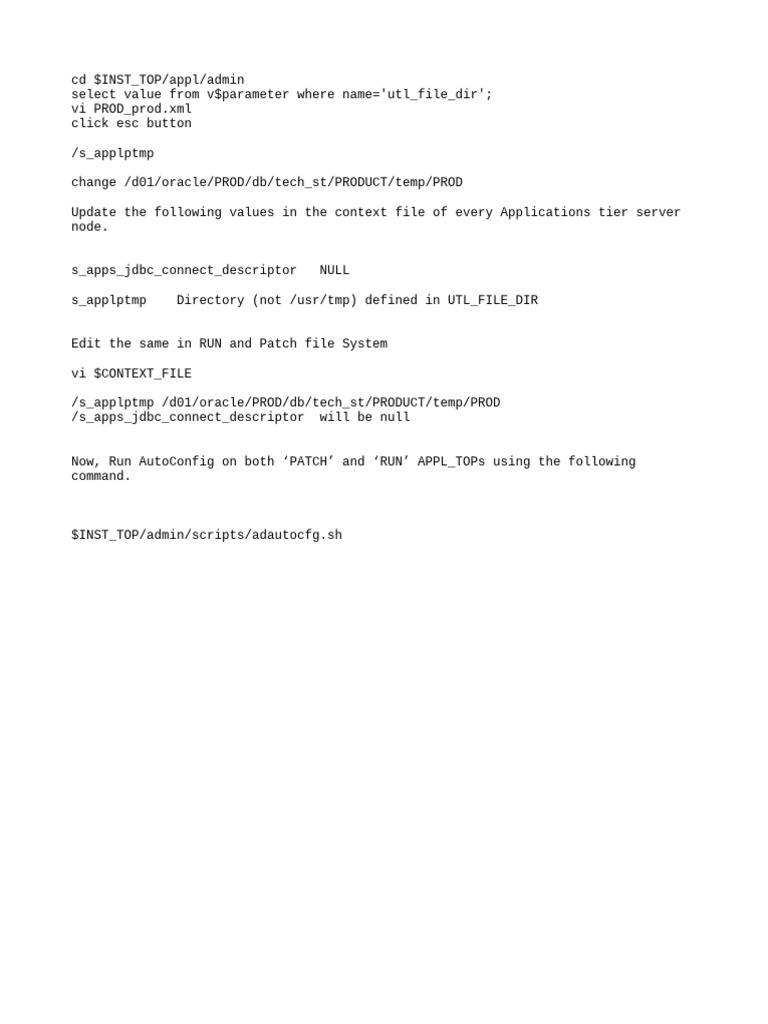 cd $INST_TOP/appl/admin
select value from v$parameter where name='utl_file_dir';
vi PROD_prod.xml
click esc button

/s_applptmp

change /d01/oracle/PROD/db/tech_st/PRODUCT/temp/PROD

Update the following values in the context file of every Applications tier server node.

s_apps_jdbc_connect_descriptor   NULL

s_applptmp    Directory (not /usr/tmp) defined in UTL_FILE_DIR

Edit the same in RUN and Patch file System

vi $CONTEXT_FILE

/s_applptmp /d01/oracle/PROD/db/tech_st/PRODUCT/temp/PROD
/s_apps_jdbc_connect_descriptor  will be null

Now, Run AutoConfig on both ‘PATCH’ and ‘RUN’ APPL_TOPs using the following command.

$INST_TOP/admin/scripts/adautocfg.sh